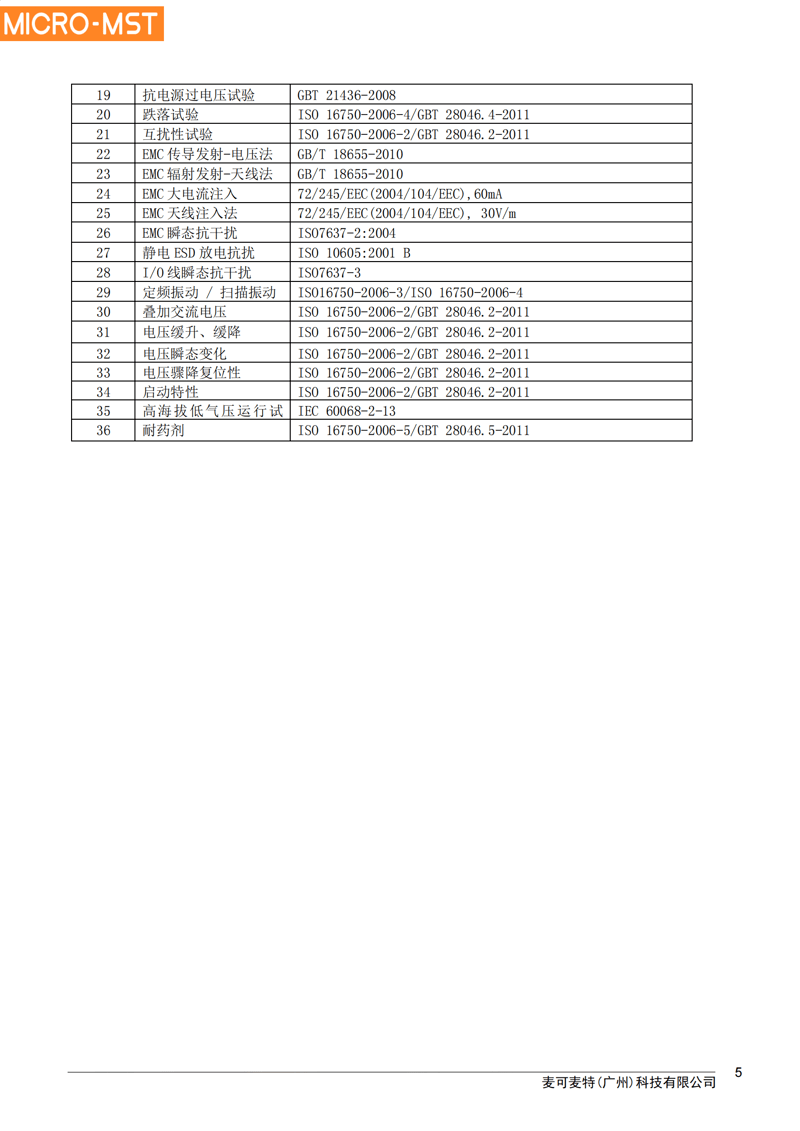 MICRO-MST

| 19 | 抗电源过电压试验 | GBT 21436-2008 |
|---|---|---|
| 20 | 跌落试验 | ISO 16750-2006-4/GBT 28046.4-2011 |
| 21 | 互扰性试验 | ISO 16750-2006-2/GBT 28046.2-2011 |
| 22 | EMC 传导发射-电压法 | GB/T 18655-2010 |
| 23 | EMC 辐射发射-天线法 | GB/T 18655-2010 |
| 24 | EMC 大电流注入 | 72/245/EEC(2004/104/EEC),60mA |
| 25 | EMC 天线注入法 | 72/245/EEC(2004/104/EEC), 30V/m |
| 26 | EMC 瞬态抗干扰 | ISO7637-2:2004 |
| 27 | 静电 ESD 放电抗扰 | ISO 10605:2001 B |
| 28 | I/O 线瞬态抗干扰 | ISO7637-3 |
| 29 | 定频振动 / 扫描振动 | ISO16750-2006-3/ISO 16750-2006-4 |
| 30 | 叠加交流电压 | ISO 16750-2006-2/GBT 28046.2-2011 |
| 31 | 电压缓升、缓降 | ISO 16750-2006-2/GBT 28046.2-2011 |
| 32 | 电压瞬态变化 | ISO 16750-2006-2/GBT 28046.2-2011 |
| 33 | 电压骤降复位性 | ISO 16750-2006-2/GBT 28046.2-2011 |
| 34 | 启动特性 | ISO 16750-2006-2/GBT 28046.2-2011 |
| 35 | 高海拔低气压运行试 | IEC 60068-2-13 |
| 36 | 耐药剂 | ISO 16750-2006-5/GBT 28046.5-2011 |

麦可麦特(广州)科技有限公司 5